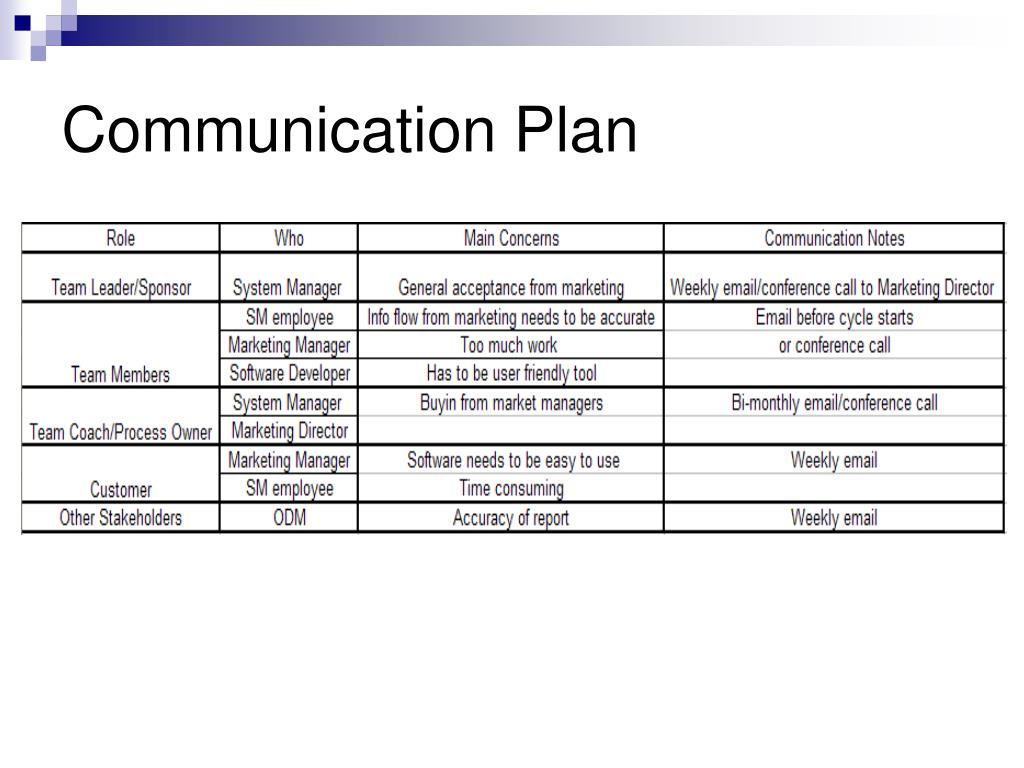 Communication Plan

| Role | Who | Main Concerns | Communication Notes |
|---|---|---|---|
| Team Leader/Sponsor | System Manager | General acceptance from marketing | Weekly email/conference call to Marketing Director |
| Team Members | SM employee | Info flow from marketing needs to be accurate | Email before cycle starts |
| | Marketing Manager | Too much work | or conference call |
| | Software Developer | Has to be user friendly tool | |
| Team Coach/Process Owner | System Manager | Buyin from market managers | Bi-monthly email/conference call |
| | Marketing Director | | |
| Customer | Marketing Manager | Software needs to be easy to use | Weekly email |
| | SM employee | Time consuming | |
| Other Stakeholders | ODM | Accuracy of report | Weekly email |